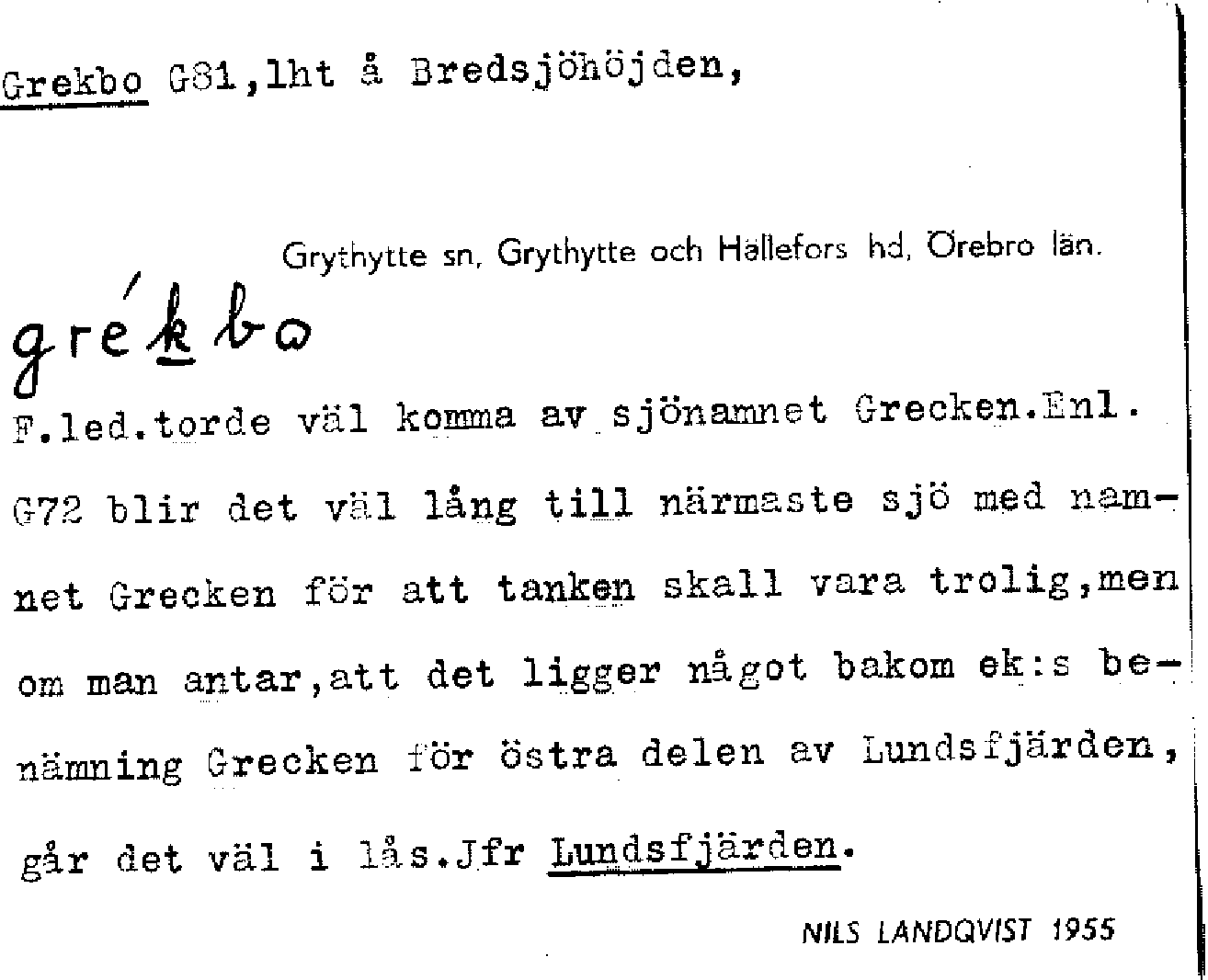 Grekbo G81,lht å Bredsjöhöjden,

Grythytte sn, Grythytte och Hällefors hd, Örebro län.

grékbo

F.led.torde väl komma av sjönamnet Grecken.Enl. G72 blir det väl lång till närmaste sjö med namnet Grecken för att tanken skall vara trolig,men om man antar,att det ligger något bakom ek:s benämning Grecken för östra delen av Lundsfjärden, går det väl i lås.Jfr Lundsfjärden.

NILS LANDQVIST 1955